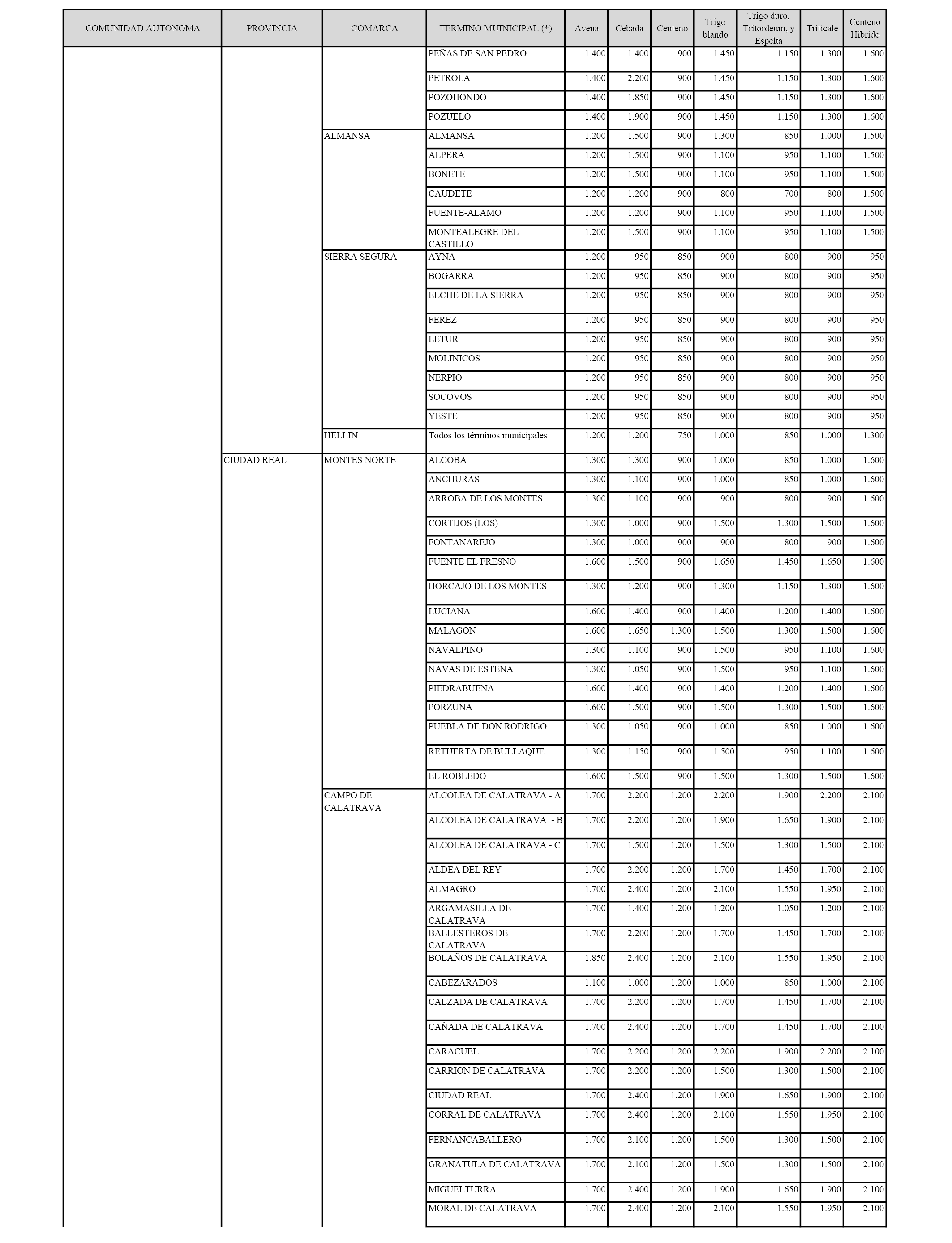 | COMUNIDAD AUTONOMA | PROVINCIA | COMARCA | TERMINO MUINICIPAL (*) | Avena | Cebada | Centeno | Trigo blando | Trigo duro, Tritordeum, y Espelta | Triticale | Centeno Hibrido |
|---|---|---|---|---|---|---|---|---|---|---|
| | | | PEÑAS DE SAN PEDRO | 1.400 | 1.400 | 900 | 1.450 | 1.150 | 1.300 | 1.600 |
| | | | PETROLA | 1.400 | 2.200 | 900 | 1.450 | 1.150 | 1.300 | 1.600 |
| | | | POZOHONDO | 1.400 | 1.850 | 900 | 1.450 | 1.150 | 1.300 | 1.600 |
| | | | POZUELO | 1.400 | 1.900 | 900 | 1.450 | 1.150 | 1.300 | 1.600 |
| | | ALMANSA | ALMANSA | 1.200 | 1.500 | 900 | 1.300 | 850 | 1.000 | 1.500 |
| | | | ALPERA | 1.200 | 1.500 | 900 | 1.100 | 950 | 1.100 | 1.500 |
| | | | BONETE | 1.200 | 1.500 | 900 | 1.100 | 950 | 1.100 | 1.500 |
| | | | CAUDETE | 1.200 | 1.200 | 900 | 800 | 700 | 800 | 1.500 |
| | | | FUENTE-ALAMO | 1.200 | 1.200 | 900 | 1.100 | 950 | 1.100 | 1.500 |
| | | | MONTEALEGRE DEL CASTILLO | 1.200 | 1.500 | 900 | 1.100 | 950 | 1.100 | 1.500 |
| | | SIERRA SEGURA | AYNA | 1.200 | 950 | 850 | 900 | 800 | 900 | 950 |
| | | | BOGARRA | 1.200 | 950 | 850 | 900 | 800 | 900 | 950 |
| | | | ELCHE DE LA SIERRA | 1.200 | 950 | 850 | 900 | 800 | 900 | 950 |
| | | | FEREZ | 1.200 | 950 | 850 | 900 | 800 | 900 | 950 |
| | | | LETUR | 1.200 | 950 | 850 | 900 | 800 | 900 | 950 |
| | | | MOLINICOS | 1.200 | 950 | 850 | 900 | 800 | 900 | 950 |
| | | | NERPIO | 1.200 | 950 | 850 | 900 | 800 | 900 | 950 |
| | | | SOCOVOS | 1.200 | 950 | 850 | 900 | 800 | 900 | 950 |
| | | | YESTE | 1.200 | 950 | 850 | 900 | 800 | 900 | 950 |
| | | HELLIN | Todos los términos municipales | 1.200 | 1.200 | 750 | 1.000 | 850 | 1.000 | 1.300 |
| | CIUDAD REAL | MONTES NORTE | ALCOBA | 1.300 | 1.300 | 900 | 1.000 | 850 | 1.000 | 1.600 |
| | | | ANCHURAS | 1.300 | 1.100 | 900 | 1.000 | 850 | 1.000 | 1.600 |
| | | | ARROBA DE LOS MONTES | 1.300 | 1.100 | 900 | 900 | 800 | 900 | 1.600 |
| | | | CORTIJOS (LOS) | 1.300 | 1.000 | 900 | 1.500 | 1.300 | 1.500 | 1.600 |
| | | | FONTANAREJO | 1.300 | 1.000 | 900 | 900 | 800 | 900 | 1.600 |
| | | | FUENTE EL FRESNO | 1.600 | 1.500 | 900 | 1.650 | 1.450 | 1.650 | 1.600 |
| | | | HORCAJO DE LOS MONTES | 1.300 | 1.200 | 900 | 1.300 | 1.150 | 1.300 | 1.600 |
| | | | LUCIANA | 1.600 | 1.400 | 900 | 1.400 | 1.200 | 1.400 | 1.600 |
| | | | MALAGON | 1.600 | 1.650 | 1.300 | 1.500 | 1.300 | 1.500 | 1.600 |
| | | | NAVALPINO | 1.300 | 1.100 | 900 | 1.500 | 950 | 1.100 | 1.600 |
| | | | NAVAS DE ESTENA | 1.300 | 1.050 | 900 | 1.500 | 950 | 1.100 | 1.600 |
| | | | PIEDRABUENA | 1.600 | 1.400 | 900 | 1.400 | 1.200 | 1.400 | 1.600 |
| | | | PORZUNA | 1.600 | 1.500 | 900 | 1.500 | 1.300 | 1.500 | 1.600 |
| | | | PUEBLA DE DON RODRIGO | 1.300 | 1.050 | 900 | 1.000 | 850 | 1.000 | 1.600 |
| | | | RETUERTA DE BULLAQUE | 1.300 | 1.150 | 900 | 1.500 | 950 | 1.100 | 1.600 |
| | | | EL ROBLEDO | 1.600 | 1.500 | 900 | 1.500 | 1.300 | 1.500 | 1.600 |
| | | CAMPO DE CALATRAVA | ALCOLEA DE CALATRAVA - A | 1.700 | 2.200 | 1.200 | 2.200 | 1.900 | 2.200 | 2.100 |
| | | | ALCOLEA DE CALATRAVA - B | 1.700 | 2.200 | 1.200 | 1.900 | 1.650 | 1.900 | 2.100 |
| | | | ALCOLEA DE CALATRAVA - C | 1.700 | 1.500 | 1.200 | 1.500 | 1.300 | 1.500 | 2.100 |
| | | | ALDEA DEL REY | 1.700 | 2.200 | 1.200 | 1.700 | 1.450 | 1.700 | 2.100 |
| | | | ALMAGRO | 1.700 | 2.400 | 1.200 | 2.100 | 1.550 | 1.950 | 2.100 |
| | | | ARGAMASILLA DE CALATRAVA | 1.700 | 1.400 | 1.200 | 1.200 | 1.050 | 1.200 | 2.100 |
| | | | BALLESTEROS DE CALATRAVA | 1.700 | 2.200 | 1.200 | 1.700 | 1.450 | 1.700 | 2.100 |
| | | | BOLAÑOS DE CALATRAVA | 1.850 | 2.400 | 1.200 | 2.100 | 1.550 | 1.950 | 2.100 |
| | | | CABEZARADOS | 1.100 | 1.000 | 1.200 | 1.000 | 850 | 1.000 | 2.100 |
| | | | CALZADA DE CALATRAVA | 1.700 | 2.200 | 1.200 | 1.700 | 1.450 | 1.700 | 2.100 |
| | | | CAÑADA DE CALATRAVA | 1.700 | 2.400 | 1.200 | 1.700 | 1.450 | 1.700 | 2.100 |
| | | | CARACUEL | 1.700 | 2.200 | 1.200 | 2.200 | 1.900 | 2.200 | 2.100 |
| | | | CARRION DE CALATRAVA | 1.700 | 2.200 | 1.200 | 1.500 | 1.300 | 1.500 | 2.100 |
| | | | CIUDAD REAL | 1.700 | 2.400 | 1.200 | 1.900 | 1.650 | 1.900 | 2.100 |
| | | | CORRAL DE CALATRAVA | 1.700 | 2.400 | 1.200 | 2.100 | 1.550 | 1.950 | 2.100 |
| | | | FERNANCABALLERO | 1.700 | 2.100 | 1.200 | 1.500 | 1.300 | 1.500 | 2.100 |
| | | | GRANATULA DE CALATRAVA | 1.700 | 2.100 | 1.200 | 1.500 | 1.300 | 1.500 | 2.100 |
| | | | MIGUELTURRA | 1.700 | 2.400 | 1.200 | 1.900 | 1.650 | 1.900 | 2.100 |
| | | | MORAL DE CALATRAVA | 1.700 | 2.400 | 1.200 | 2.100 | 1.550 | 1.950 | 2.100 |